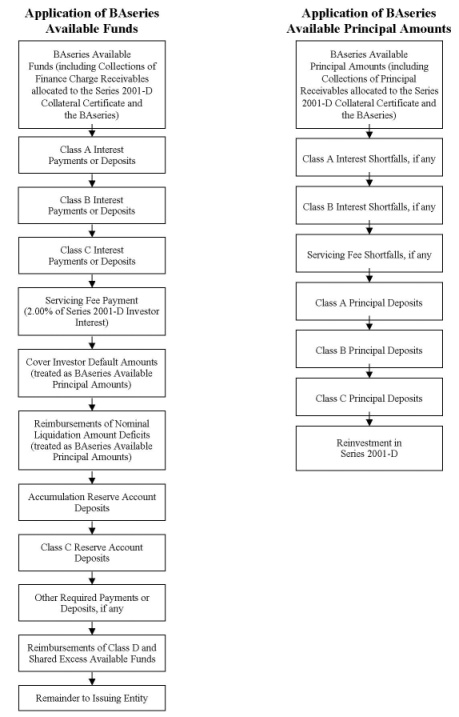 Application of BAseries Available Funds

BAseries Available Funds (including Collections of Finance Charge Receivables allocated to the Series 2001-D Collateral Certificate and the BAseries)

Class A Interest Payments or Deposits

Class B Interest Payments or Deposits

Class C Interest Payments or Deposits

Servicing Fee Payment (2.00% of Series 2001-D Investor Interest)

Cover Investor Default Amounts (treated as BAseries Available Principal Amounts)

Reimbursements of Nominal Liquidation Amount Deficits (treated as BAseries Available Principal Amounts)

Accumulation Reserve Account Deposits

Class C Reserve Account Deposits

Other Required Payments or Deposits, if any

Reimbursements of Class D and Shared Excess Available Funds

Remainder to Issuing Entity

Application of BAseries Available Principal Amounts

BAseries Available Principal Amounts (including Collections of Principal Receivables allocated to the Series 2001-D Collateral Certificate and the BAseries)

Class A Interest Shortfalls, if any

Class B Interest Shortfalls, if any

Servicing Fee Shortfalls, if any

Class A Principal Deposits

Class B Principal Deposits

Class C Principal Deposits

Reinvestment in Series 2001-D